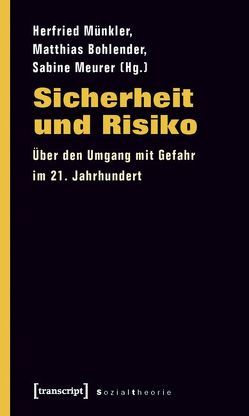 Herfried Münkler,
Matthias Bohlender,
Sabine Meurer (Hg.)

Sicherheit und Risiko

Über den Umgang mit Gefahr im 21. Jahrhundert

[transcript] Sozialtheorie